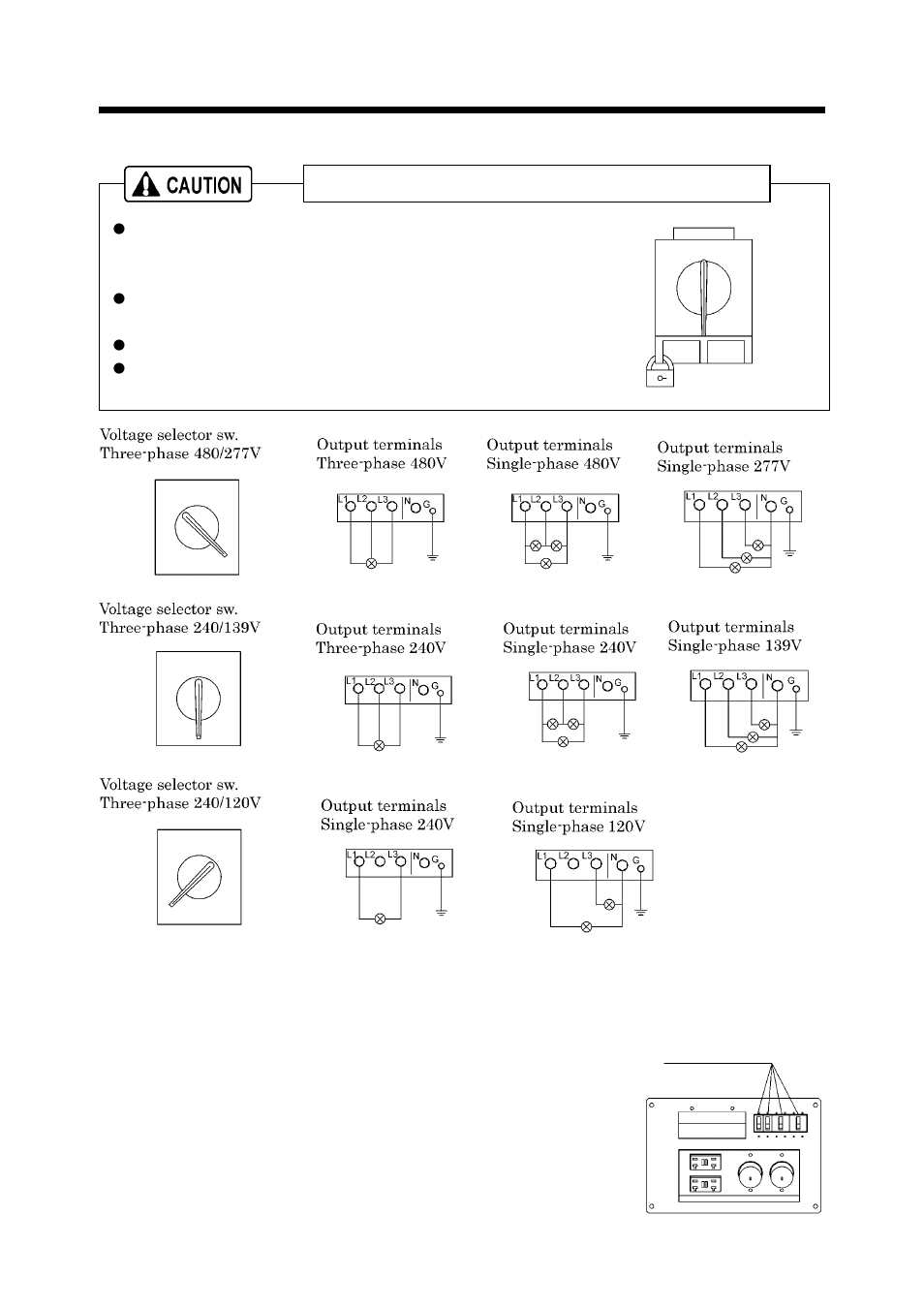 CAUTION

Voltage selector sw.
Three-phase 480/277V

Output terminals
Three-phase 480V

L1 L2 L3 N G

Output terminals
Single-phase 480V

L1 L2 L3 N G

Output terminals
Single-phase 277V

L1 L2 L3 N G

Voltage selector sw.
Three-phase 240/139V

Output terminals
Three-phase 240V

L1 L2 L3 N G

Output terminals
Single-phase 240V

L1 L2 L3 N G

Output terminals
Single-phase 139V

L1 L2 L3 N G

Voltage selector sw.
Three-phase 240/120V

Output terminals
Single-phase 240V

L1 L2 L3 N G

Output terminals
Single-phase 120V

L1 L2 L3 N G